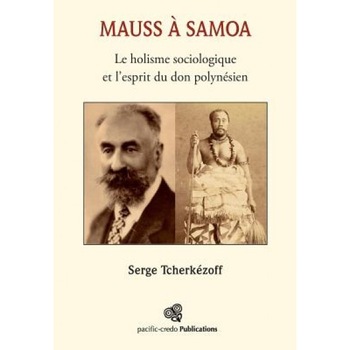 MAUSS À SAMOA

Le holisme sociologique et l'esprit du don polynésien

Serge Tcherkézoff

pacific-credo Publications